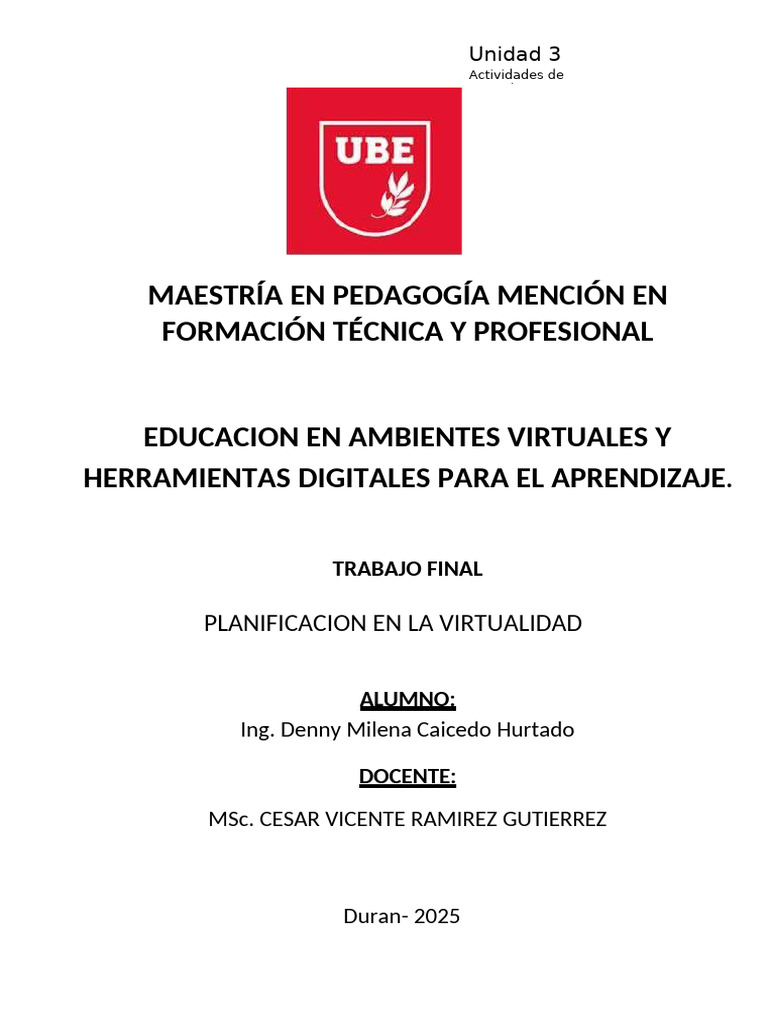 Unidad 3
Actividades de

UBE

MAESTRÍA EN PEDAGOGÍA MENCIÓN EN FORMACIÓN TÉCNICA Y PROFESIONAL

EDUCACION EN AMBIENTES VIRTUALES Y HERRAMIENTAS DIGITALES PARA EL APRENDIZAJE.

TRABAJO FINAL

PLANIFICACION EN LA VIRTUALIDAD

ALUMNO:
Ing. Denny Milena Caicedo Hurtado

DOCENTE:

MSc. CESAR VICENTE RAMIREZ GUTIERREZ

Duran- 2025